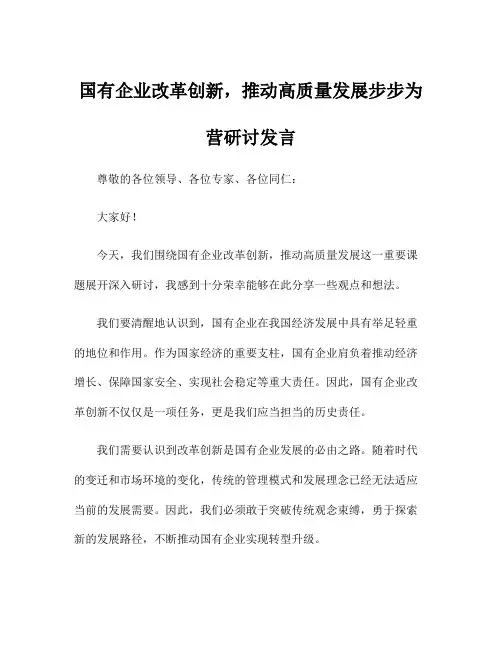 国有企业改革创新，推动高质量发展步步为营研讨发言

尊敬的各位领导、各位专家、各位同仁：

大家好！

今天，我们围绕国有企业改革创新，推动高质量发展这一重要课题展开深入研讨，我感到十分荣幸能够在此分享一些观点和想法。

我们要清醒地认识到，国有企业在我国经济发展中具有举足轻重的地位和作用。作为国家经济的重要支柱，国有企业肩负着推动经济增长、保障国家安全、实现社会稳定等重大责任。因此，国有企业改革创新不仅仅是一项任务，更是我们应当担当的历史责任。

我们需要认识到改革创新是国有企业发展的必由之路。随着时代的变迁和市场环境的变化，传统的管理模式和发展理念已经无法适应当前的发展需要。因此，我们必须敢于突破传统观念束缚，勇于探索新的发展路径，不断推动国有企业实现转型升级。